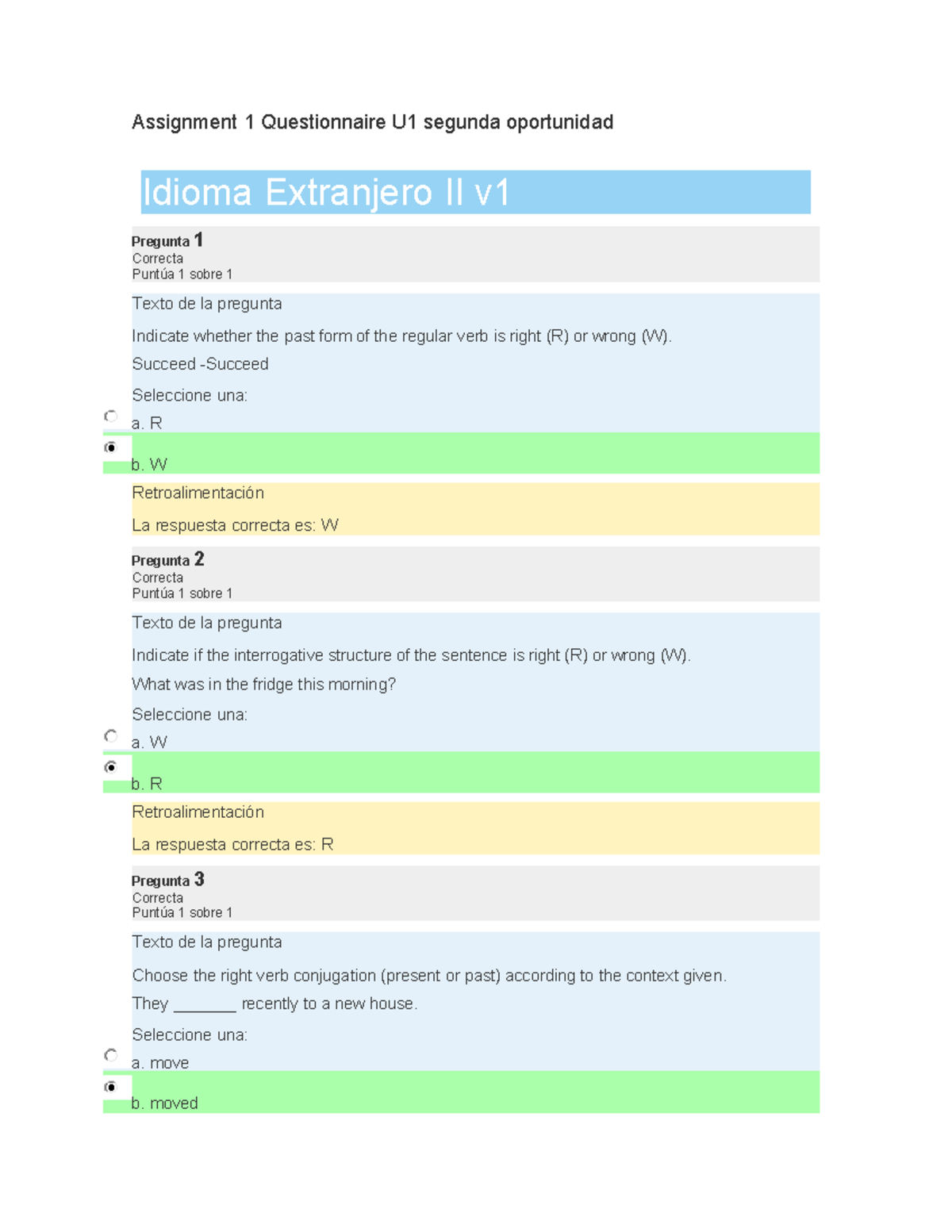 Assignment 1 Questionnaire U1 segunda oportunidad

Idioma Extranjero II v1

Pregunta 1
Correcta
Puntúa 1 sobre 1

Texto de la pregunta

Indicate whether the past form of the regular verb is right (R) or wrong (W).

Succeed -Succeed

Seleccione una:

a. R

b. W

Retroalimentación

La respuesta correcta es: W

Pregunta 2
Correcta
Puntúa 1 sobre 1

Texto de la pregunta

Indicate if the interrogative structure of the sentence is right (R) or wrong (W).

What was in the fridge this morning?

Seleccione una:

a. W

b. R

Retroalimentación

La respuesta correcta es: R

Pregunta 3
Correcta
Puntúa 1 sobre 1

Texto de la pregunta

Choose the right verb conjugation (present or past) according to the context given.

They _______ recently to a new house.

Seleccione una:

a. move

b. moved